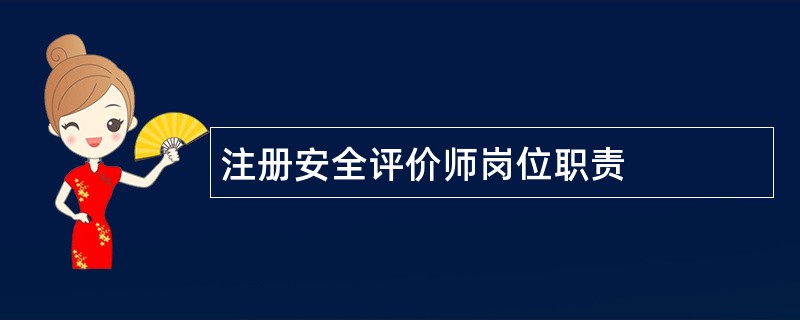 注册安全评价师岗位职责